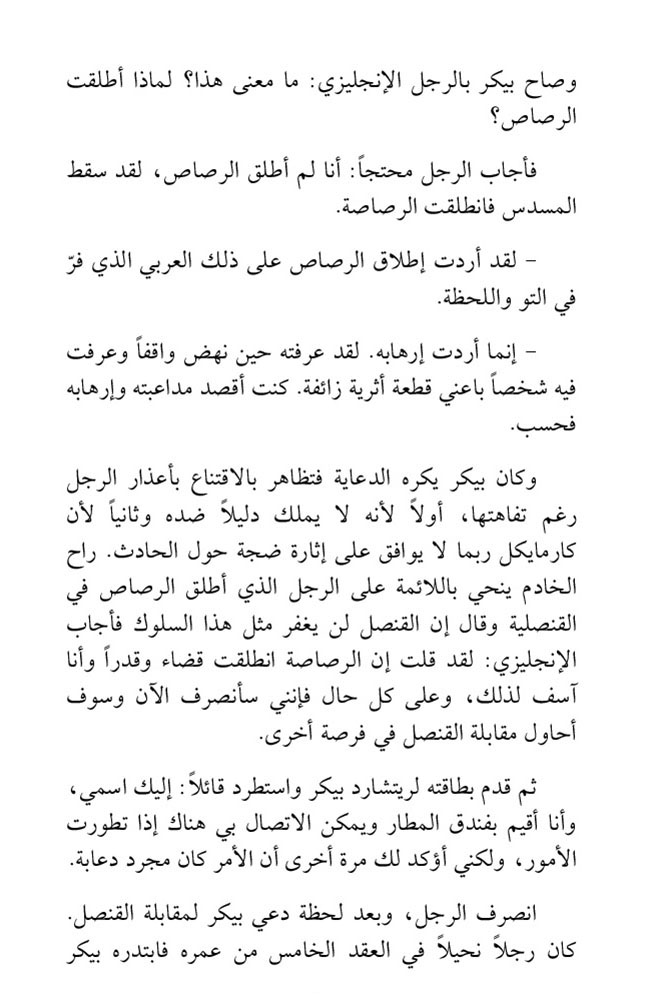 وصاح بيكر بالرجل الإنجليزي: ما معنى هذا؟ لماذا أطلقت الرصاص؟

فأجاب الرجل محتجاً: أنا لم أطلق الرصاص، لقد سقط المسدس فانطلقت الرصاصة.

– لقد أردت إطلاق الرصاص على ذلك العربي الذي فرّ في التو واللحظة.

– إنما أردت إرهابه. لقد عرفته حين نهض واقفاً وعرفت فيه شخصاً باعني قطعة أثرية زائفة. كنت أقصد مداعبته وإرهابه فحسب.

وكان بيكر يكره الدعاية فتظاهر بالاقتناع بأعذار الرجل رغم تفاهتها، أولاً لأنه لا يملك دليلاً ضده وثانياً لأن كارمايكل ربما لا يوافق على إثارة ضجة حول الحادث. راح الخادم ينحي باللائمة على الرجل الذي أطلق الرصاص في القنصلية وقال إن القنصل لن يغفر مثل هذا السلوك فأجاب الإنجليزي: لقد قلت إن الرصاصة انطلقت قضاء وقدراً وأنا آسف لذلك، وعلى كل حال فإنني سأنصرف الآن وسوف أحاول مقابلة القنصل في فرصة أخرى.

ثم قدم بطاقته لريتشارد بيكر واستطرد قائلاً: إليك اسمي، وأنا أقيم بفندق المطار ويمكن الاتصال بي هناك إذا تطورت الأمور، ولكني أؤكد لك مرة أخرى أن الأمر كان مجرد دعابة.

انصرف الرجل، وبعد لحظة دعي بيكر لمقابلة القنصل. كان رجلاً نحيلاً في العقد الخامس من عمره فابتدره بيكر